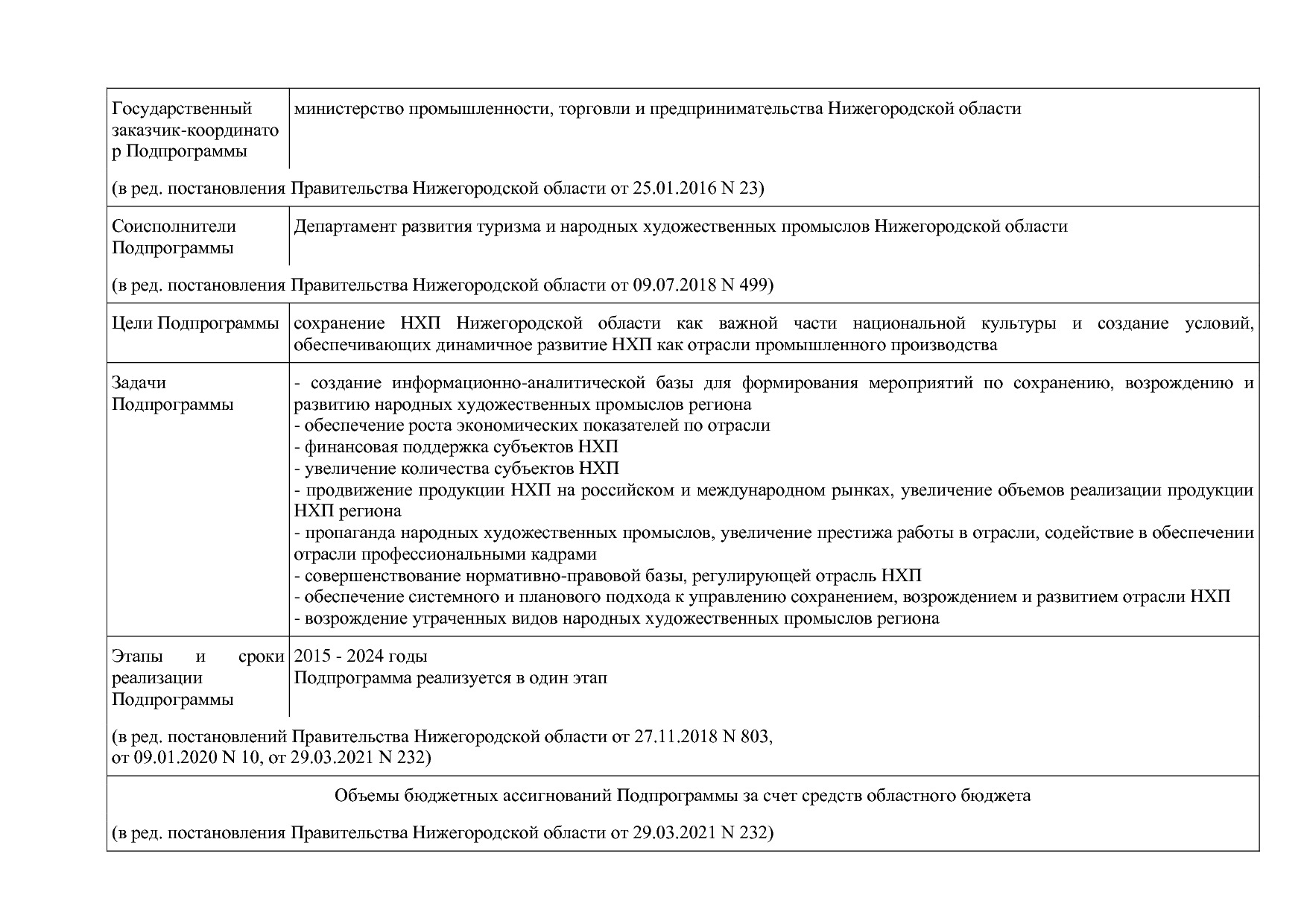 | | |
|---|---|
| Государственный заказчик-координатор Подпрограммы | министерство промышленности, торговли и предпринимательства Нижегородской области |
| (в ред. постановления Правительства Нижегородской области от 25.01.2016 N 23) | |
| Соисполнители Подпрограммы | Департамент развития туризма и народных художественных промыслов Нижегородской области |
| (в ред. постановления Правительства Нижегородской области от 09.07.2018 N 499) | |
| Цели Подпрограммы | сохранение НХП Нижегородской области как важной части национальной культуры и создание условий, обеспечивающих динамичное развитие НХП как отрасли промышленного производства |
| Задачи Подпрограммы | - создание информационно-аналитической базы для формирования мероприятий по сохранению, возрождению и развитию народных художественных промыслов региона<br>- обеспечение роста экономических показателей по отрасли<br>- финансовая поддержка субъектов НХП<br>- увеличение количества субъектов НХП<br>- продвижение продукции НХП на российском и международном рынках, увеличение объемов реализации продукции НХП региона<br>- пропаганда народных художественных промыслов, увеличение престижа работы в отрасли, содействие в обеспечении отрасли профессиональными кадрами<br>- совершенствование нормативно-правовой базы, регулирующей отрасль НХП<br>- обеспечение системного и планового подхода к управлению сохранением, возрождением и развитием отрасли НХП<br>- возрождение утраченных видов народных художественных промыслов региона |
| Этапы и сроки реализации Подпрограммы | 2015 - 2024 годы<br>Подпрограмма реализуется в один этап |
| (в ред. постановлений Правительства Нижегородской области от 27.11.2018 N 803, от 09.01.2020 N 10, от 29.03.2021 N 232) | |
| Объемы бюджетных ассигнований Подпрограммы за счет средств областного бюджета | |
| (в ред. постановления Правительства Нижегородской области от 29.03.2021 N 232) | |